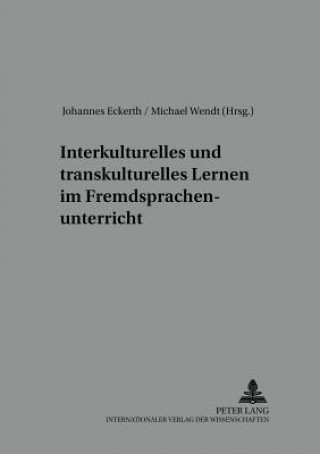 Johannes Eckerth / Michael Wendt (Hrsg.)

Interkulturelles und transkulturelles Lernen im Fremdsprachenunterricht

PETER LANG
INTERNATIONALER VERLAG DER WISSENSCHAFTEN